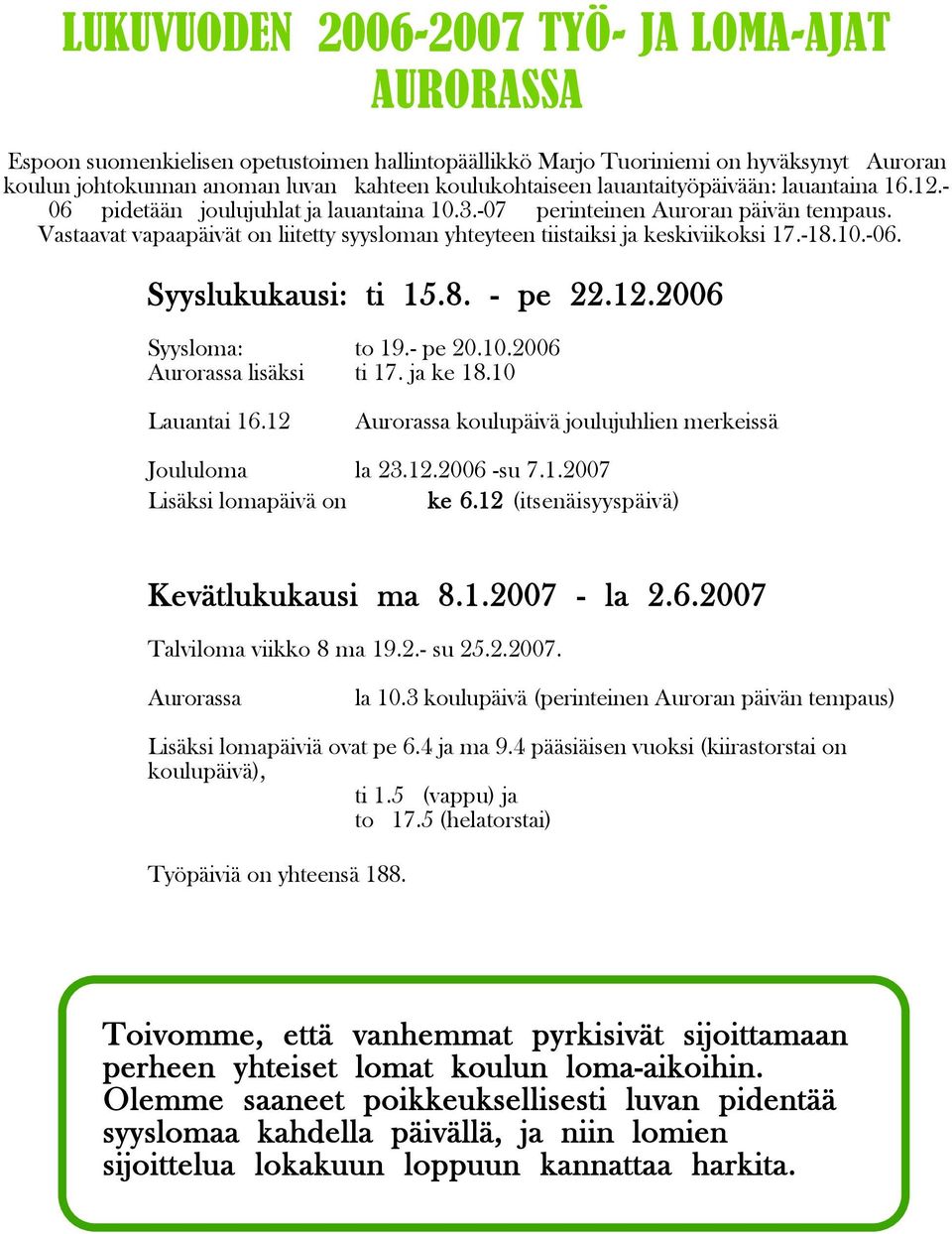 LUKUVUODEN 2006-2007 TYÖ- JA LOMA-AJAT AURORASSA

Espoon suomenkielisen opetustoimen hallintopäällikkö Marjo Tuoriniemi on hyväksynyt Auroran koulun johtokunnan anoman luvan kahteen koulukohtaiseen lauantaityöpäivään: lauantaina 16.12.-06 pidetään joulujuhlat ja lauantaina 10.3.-07 perinteinen Auroran päivän tempaus. Vastaavat vapaapäivät on liitetty syysloman yhteyteen tiistaiksi ja keskiviikoksi 17.-18.10.-06.

Syyslukukausi: ti 15.8. - pe 22.12.2006

Syysloma: to 19.- pe 20.10.2006
Aurorassa lisäksi ti 17. ja ke 18.10

Lauantai 16.12 Aurorassa koulupäivä joulujuhlien merkeissä

Joululoma la 23.12.2006 -su 7.1.2007
Lisäksi lomapäivä on ke 6.12 (itsenäisyyspäivä)

Kevätlukukausi ma 8.1.2007 - la 2.6.2007

Talviloma viikko 8 ma 19.2.- su 25.2.2007.

Aurorassa la 10.3 koulupäivä (perinteinen Auroran päivän tempaus)

Lisäksi lomapäiviä ovat pe 6.4 ja ma 9.4 pääsiäisen vuoksi (kiirastorstai on koulupäivä),
ti 1.5 (vappu) ja
to 17.5 (helatorstai)

Työpäiviä on yhteensä 188.

Toivomme, että vanhemmat pyrkisivät sijoittamaan perheen yhteiset lomat koulun loma-aikoihin. Olemme saaneet poikkeuksellisesti luvan pidentää syyslomaa kahdella päivällä, ja niin lomien sijoittelua lokakuun loppuun kannattaa harkita.